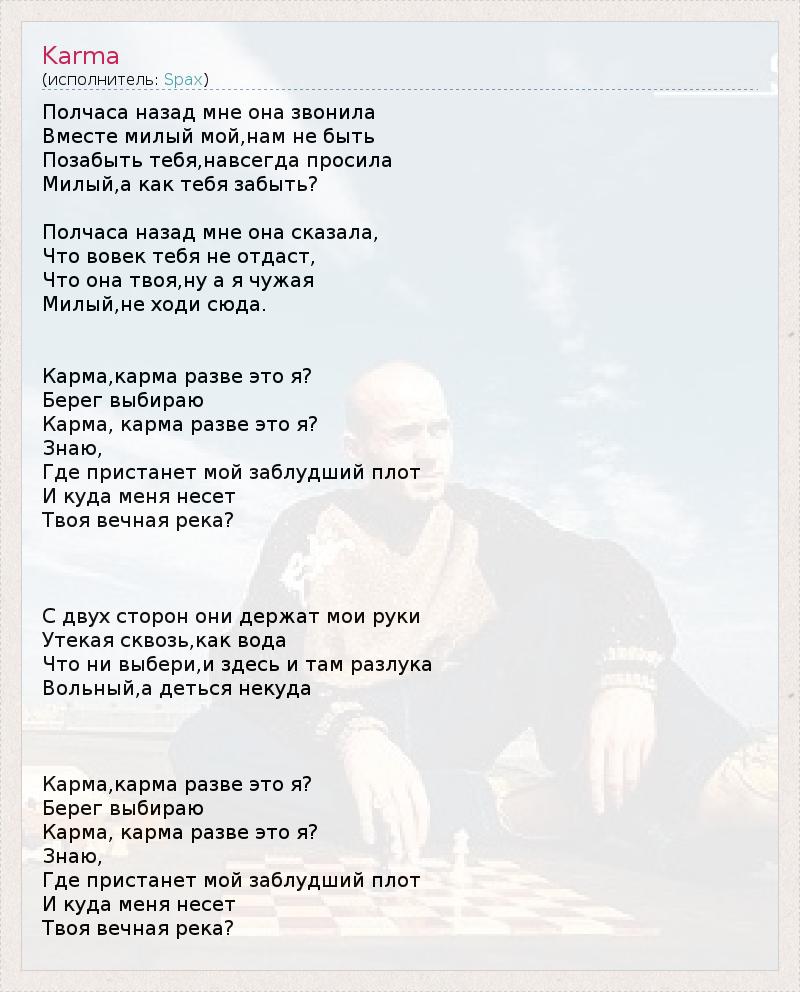 Karma
(исполнитель: Spax)

Полчаса назад мне она звонила
Вместе милый мой,нам не быть
Позабыть тебя,навсегда просила
Милый,а как тебя забыть?

Полчаса назад мне она сказала,
Что вовек тебя не отдаст,
Что она твоя,ну а я чужая
Милый,не ходи сюда.

Карма,карма разве это я?
Берег выбираю
Карма, карма разве это я?
Знаю,
Где пристанет мой заблудший плот
И куда меня несет
Твоя вечная река?

С двух сторон они держат мои руки
Утекая сквозь,как вода
Что ни выбери,и здесь и там разлука
Вольный,а деться некуда

Карма,карма разве это я?
Берег выбираю
Карма, карма разве это я?
Знаю,
Где пристанет мой заблудший плот
И куда меня несет
Твоя вечная река?